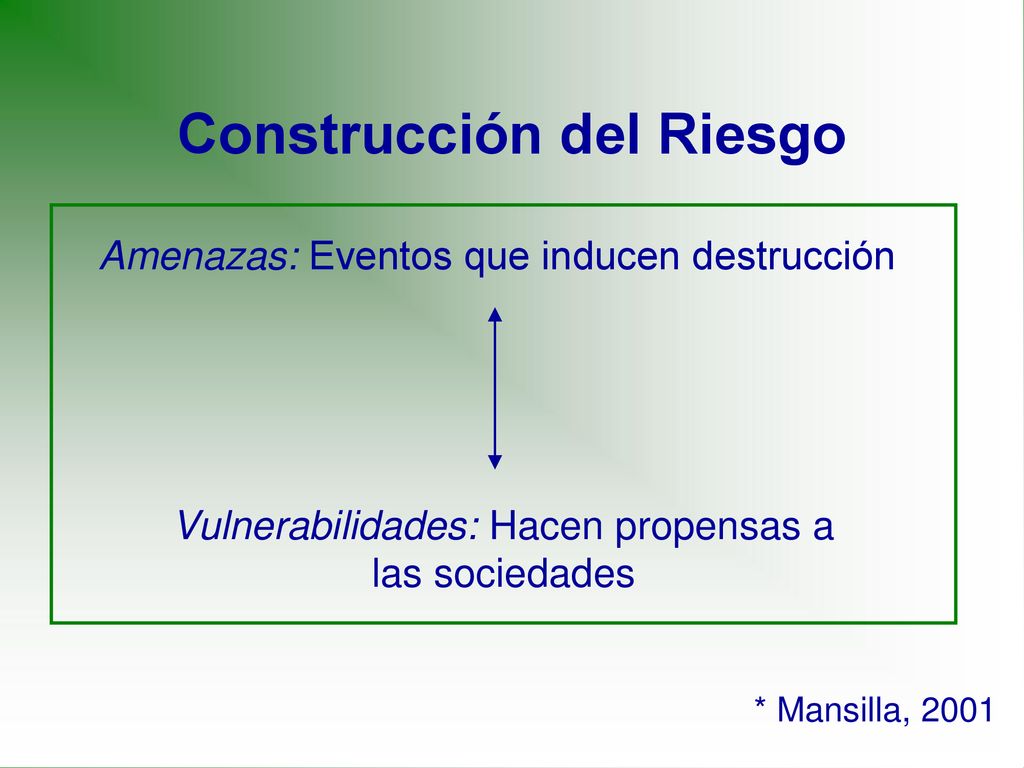 Construcción del Riesgo

Amenazas: Eventos que inducen destrucción

Vulnerabilidades: Hacen propensas a las sociedades

* Mansilla, 2001